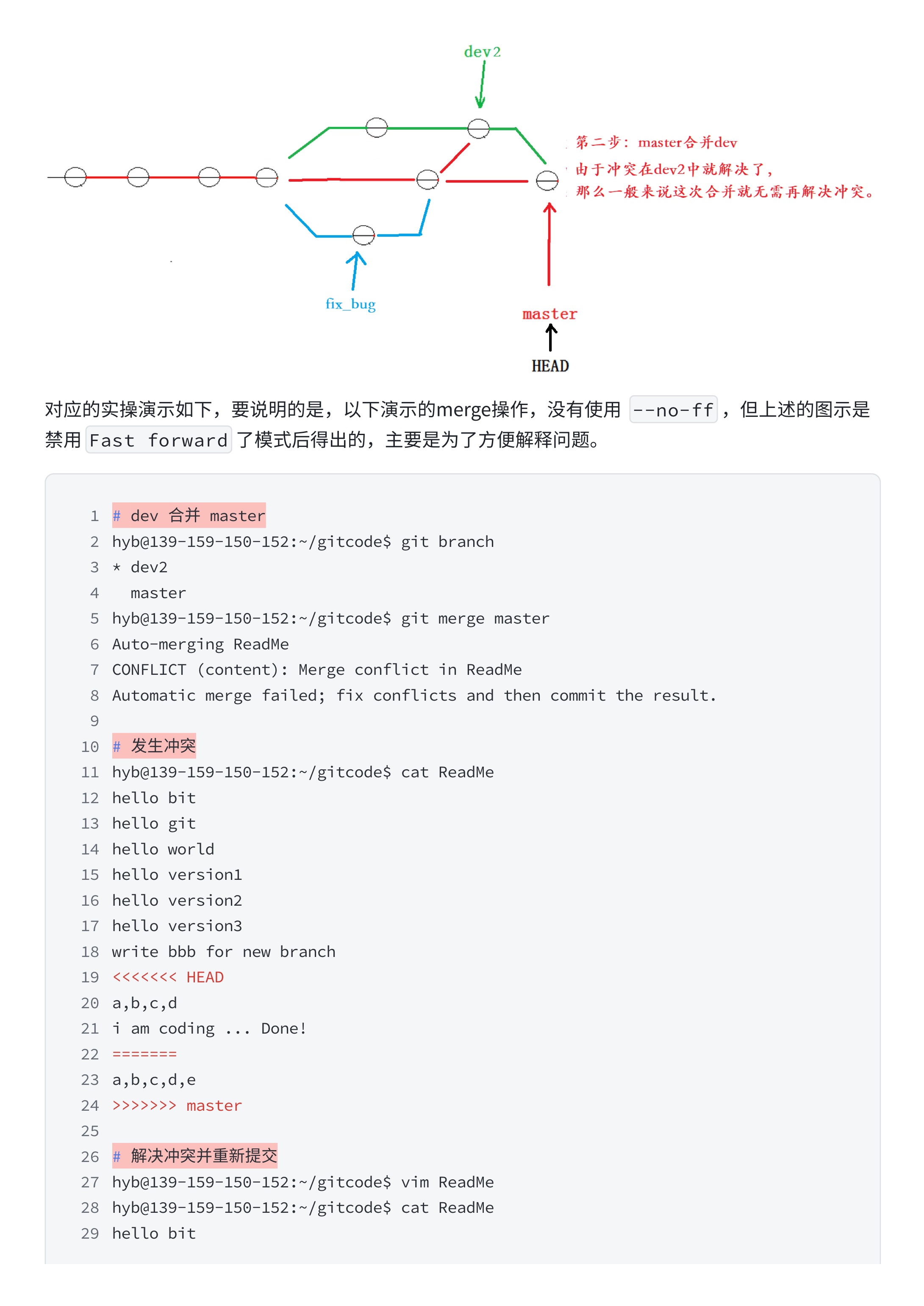 dev2

第二步：master合并dev
由于冲突在dev2中就解决了，
那么一般来说这次合并就无需再解决冲突。

fix_bug

master
HEAD

对应的实操演示如下，要说明的是，以下演示的merge操作，没有使用 --no-ff ，但上述的图示是禁用 Fast forward 了模式后得出的，主要是为了方便解释问题。

1 # dev 合并 master
2 hyb@139-159-150-152:~/gitcode$ git branch
3 * dev2
4   master
5 hyb@139-159-150-152:~/gitcode$ git merge master
6 Auto-merging ReadMe
7 CONFLICT (content): Merge conflict in ReadMe
8 Automatic merge failed; fix conflicts and then commit the result.
9
10 # 发生冲突
11 hyb@139-159-150-152:~/gitcode$ cat ReadMe
12 hello bit
13 hello git
14 hello world
15 hello version1
16 hello version2
17 hello version3
18 write bbb for new branch
19 <<<<<<< HEAD
20 a,b,c,d
21 i am coding ... Done!
22 =======
23 a,b,c,d,e
24 >>>>>>> master
25
26 # 解决冲突并重新提交
27 hyb@139-159-150-152:~/gitcode$ vim ReadMe
28 hyb@139-159-150-152:~/gitcode$ cat ReadMe
29 hello bit